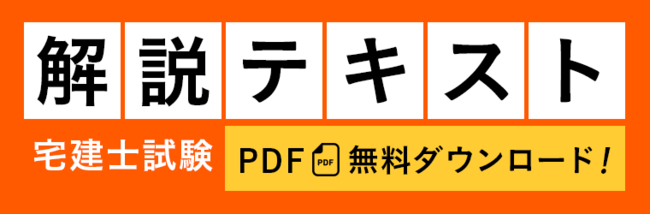 解説テキスト

宅建士試験

PDF PDF 無料ダウンロード！